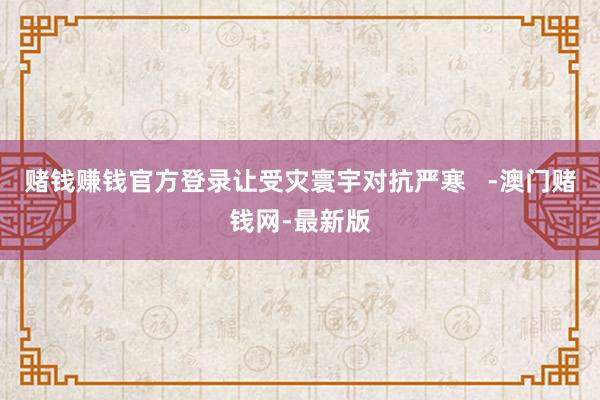 赌钱赚钱官方登录让受灾寰宇对抗严寒 -澳门赌钱网-最新版